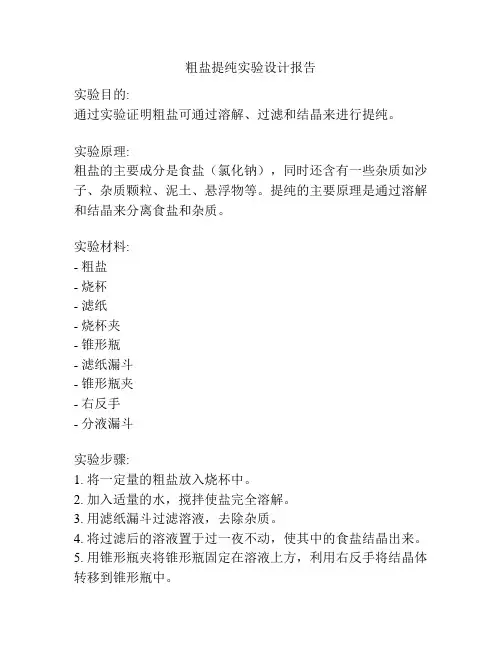 粗盐提纯实验设计报告

实验目的:
通过实验证明粗盐可通过溶解、过滤和结晶来进行提纯。

实验原理:
粗盐的主要成分是食盐（氯化钠），同时还含有一些杂质如沙子、杂质颗粒、泥土、悬浮物等。提纯的主要原理是通过溶解和结晶来分离食盐和杂质。

实验材料:
- 粗盐
- 烧杯
- 滤纸
- 烧杯夹
- 锥形瓶
- 滤纸漏斗
- 锥形瓶夹
- 右反手
- 分液漏斗

实验步骤:
1. 将一定量的粗盐放入烧杯中。
2. 加入适量的水，搅拌使盐完全溶解。
3. 用滤纸漏斗过滤溶液，去除杂质。
4. 将过滤后的溶液置于过一夜不动，使其中的食盐结晶出来。
5. 用锥形瓶夹将锥形瓶固定在溶液上方，利用右反手将结晶体转移到锥形瓶中。